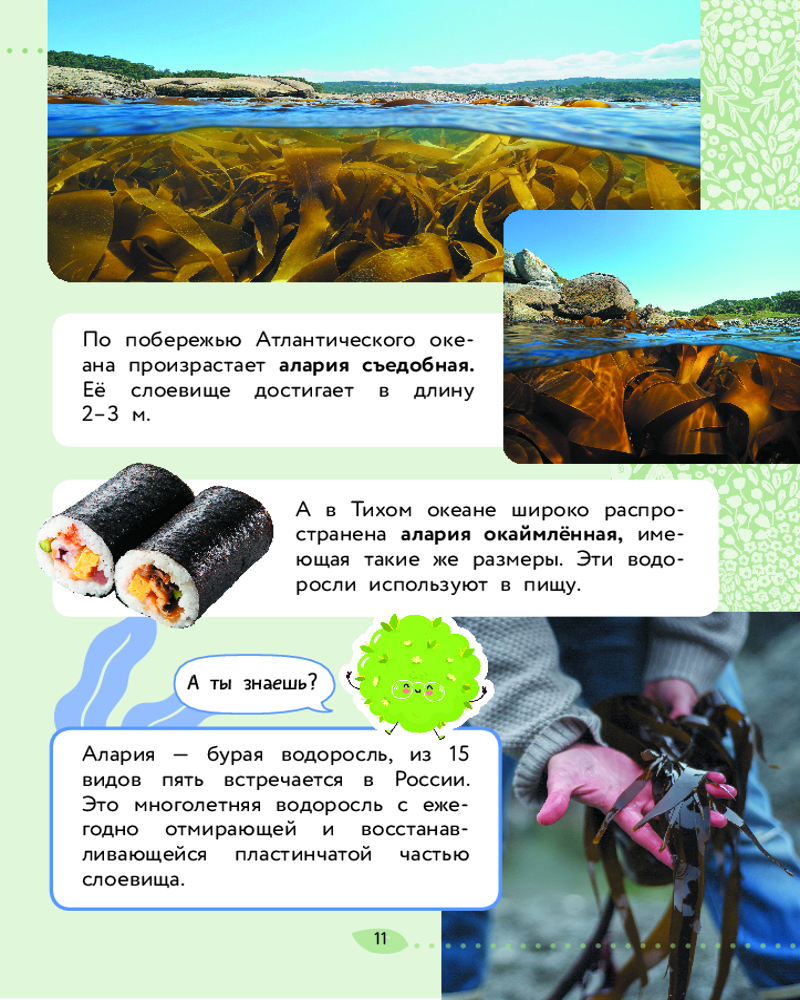 По побережью Атлантического океана произрастает алария съедобная. Её слоевище достигает в длину 2–3 м.

А в Тихом океане широко распространена алария окаймлённая, имеющая такие же размеры. Эти водоросли используют в пищу.

А ты знаешь?

Алария — бурая водоросль, из 15 видов пять встречается в России. Это многолетняя водоросль с ежегодно отмирающей и восстанавливающейся пластинчатой частью слоевища.

11